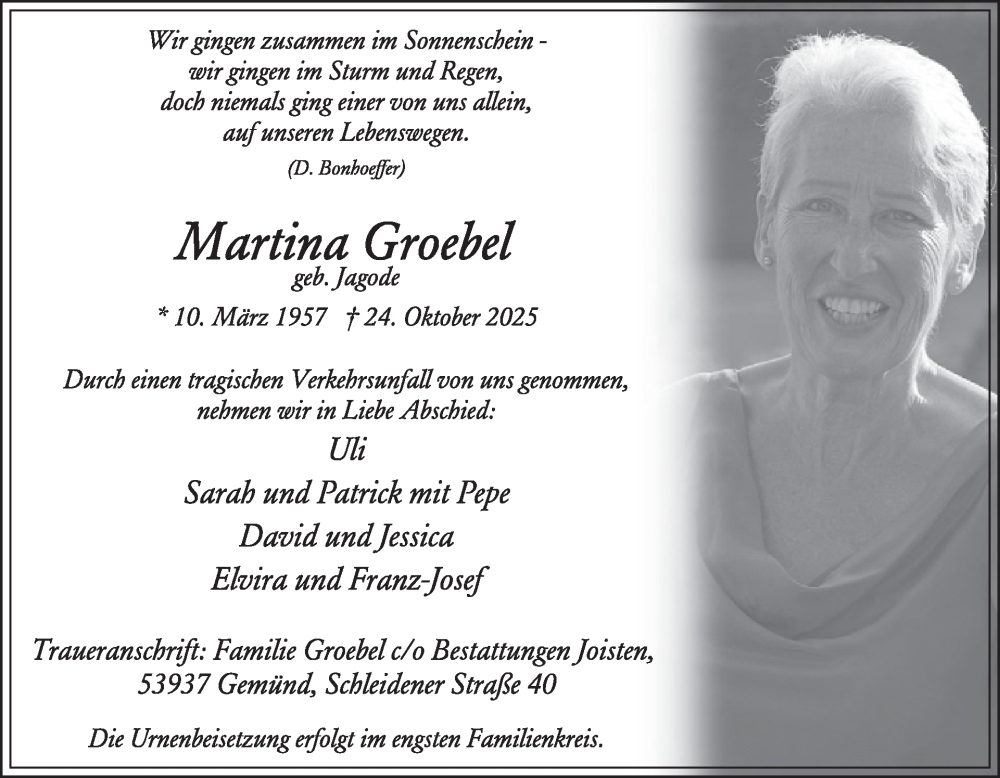 Wir gingen zusammen im Sonnenschein -
wir gingen im Sturm und Regen,
doch niemals ging einer von uns allein,
auf unseren Lebenswegen.
(D. Bonhoeffer)

Martina Groebel
geb. Jagode
* 10. März 1957 † 24. Oktober 2025

Durch einen tragischen Verkehrsunfall von uns genommen,
nehmen wir in Liebe Abschied:
Uli
Sarah und Patrick mit Pepe
David und Jessica
Elvira und Franz-Josef

Traueranschrift: Familie Groebel c/o Bestattungen Joisten,
53937 Gemünd, Schleidener Straße 40

Die Urnenbeisetzung erfolgt im engsten Familienkreis.